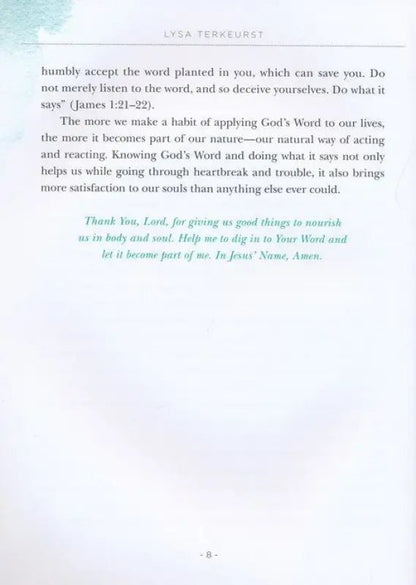 LYSA TERKEURST

humbly accept the word planted in you, which can save you. Do not merely listen to the word, and so deceive yourselves. Do what it says" (James 1:21–22).

The more we make a habit of applying God's Word to our lives, the more it becomes part of our nature—our natural way of acting and reacting. Knowing God's Word and doing what it says not only helps us while going through heartbreak and trouble, it also brings more satisfaction to our souls than anything else ever could.

Thank You, Lord, for giving us good things to nourish us in body and soul. Help me to dig in to Your Word and let it become part of me. In Jesus' Name, Amen.

- 8 -